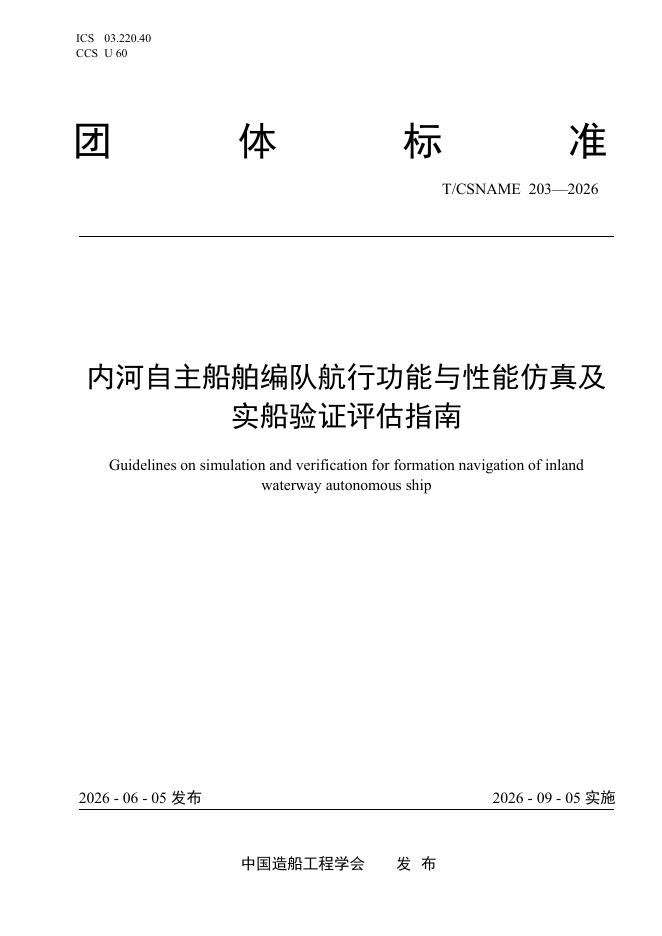 ICS 03.220.40
CCS U 60

团 体 标 准

T/CSNAME 203—2026

内河自主船舶编队航行功能与性能仿真及实船验证评估指南

Guidelines on simulation and verification for formation navigation of inland waterway autonomous ship

2026 - 06 - 05 发布

2026 - 09 - 05 实施

中国造船工程学会 发 布